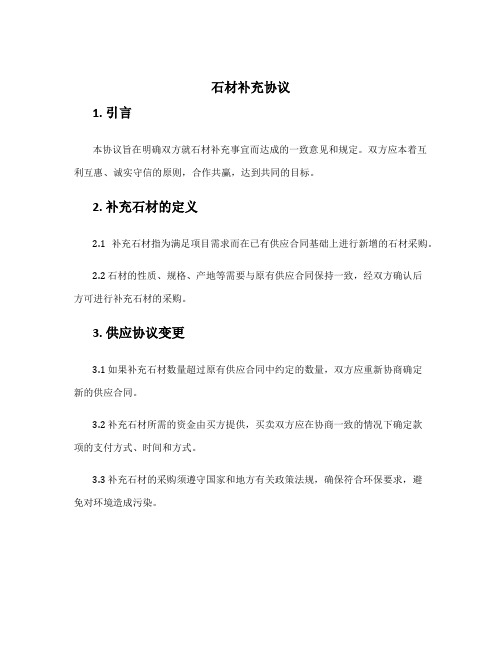 石材补充协议

1. 引言

本协议旨在明确双方就石材补充事宜而达成的一致意见和规定。双方应本着互利互惠、诚实守信的原则，合作共赢，达到共同的目标。

2. 补充石材的定义

2.1 补充石材指为满足项目需求而在已有供应合同基础上进行新增的石材采购。

2.2 石材的性质、规格、产地等需要与原有供应合同保持一致，经双方确认后方可进行补充石材的采购。

3. 供应协议变更

3.1 如果补充石材数量超过原有供应合同中约定的数量，双方应重新协商确定新的供应合同。

3.2 补充石材所需的资金由买方提供，买卖双方应在协商一致的情况下确定款项的支付方式、时间和方式。

3.3 补充石材的采购须遵守国家和地方有关政策法规，确保符合环保要求，避免对环境造成污染。